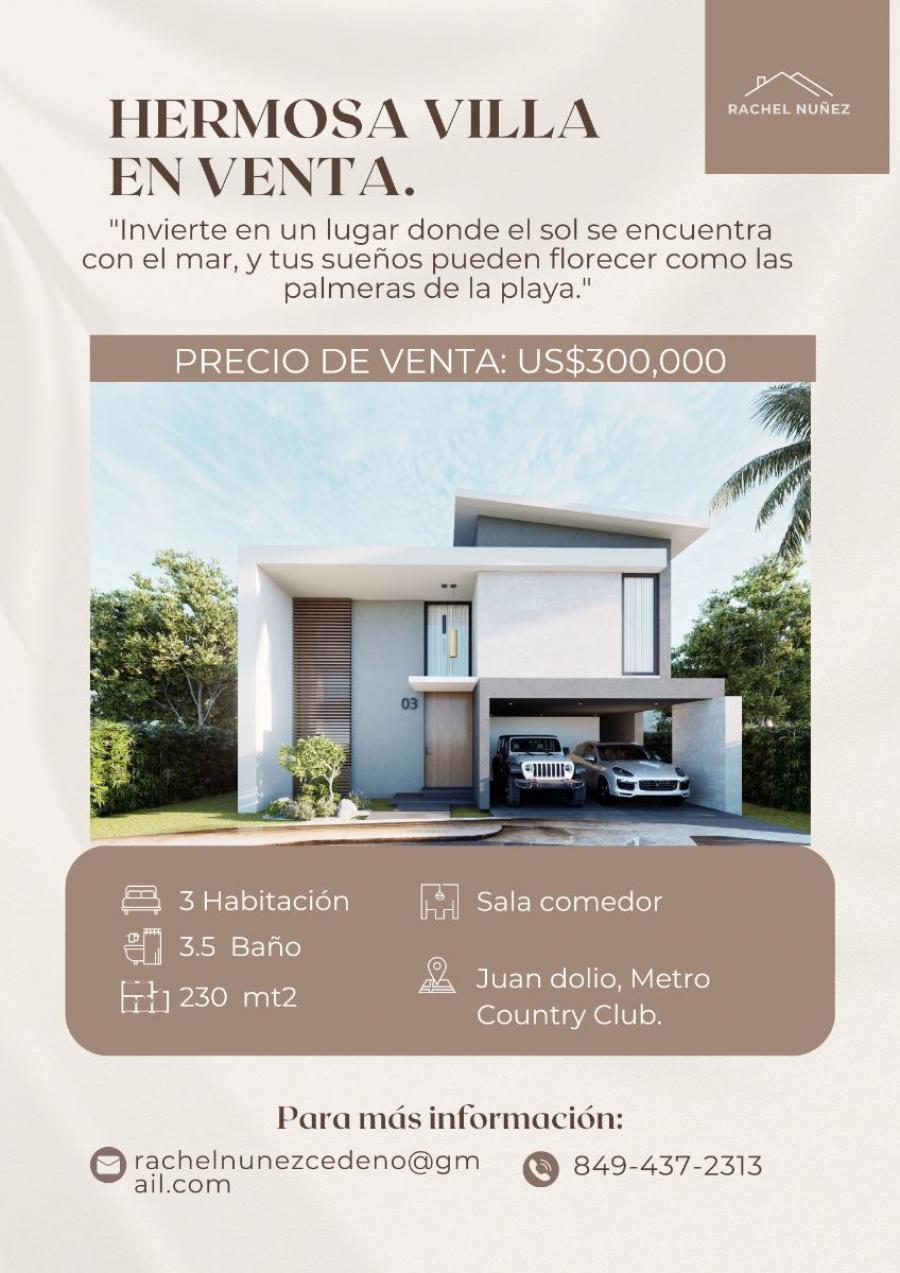 RACHEL NUÑEZ

HERMOSA VILLA EN VENTA.

"Invierte en un lugar donde el sol se encuentra con el mar, y tus sueños pueden florecer como las palmeras de la playa."

PRECIO DE VENTA: US$300,000

03

3 Habitación
3.5 Baño
230 mt2

Sala comedor

Juan dolio, Metro Country Club.

Para más información:

rachelnunezcedeno@gmail.com

849-437-2313